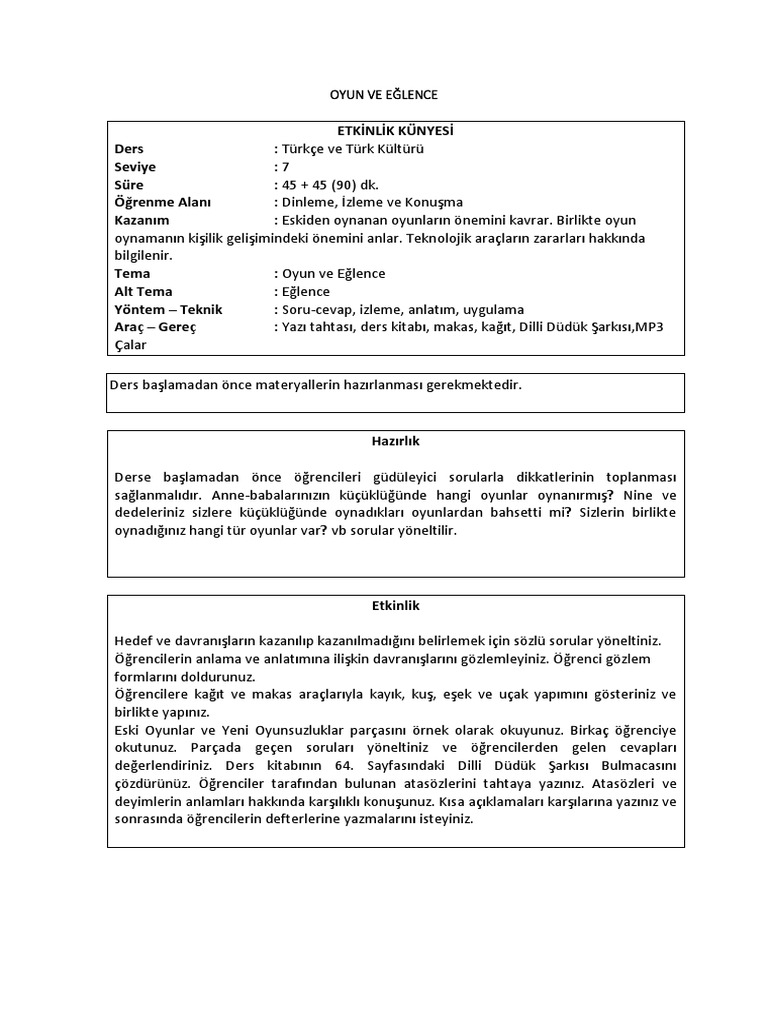 OYUN VE EĞLENCE

ETKİNLİK KÜNYESİ
Ders : Türkçe ve Türk Kültürü
Seviye : 7
Süre : 45 + 45 (90) dk.
Öğrenme Alanı : Dinleme, İzleme ve Konuşma
Kazanım : Eskiden oynanan oyunların önemini kavrar. Birlikte oyun oynamanın kişilik gelişimindeki önemini anlar. Teknolojik araçların zararları hakkında bilgilenir.
Tema : Oyun ve Eğlence
Alt Tema : Eğlence
Yöntem – Teknik : Soru-cevap, izleme, anlatım, uygulama
Araç – Gereç : Yazı tahtası, ders kitabı, makas, kağıt, Dilli Düdük Şarkısı,MP3 Çalar

Ders başlamadan önce materyallerin hazırlanması gerekmektedir.

Hazırlık

Derse başlamadan önce öğrencileri güdüleyici sorularla dikkatlerinin toplanması sağlanmalıdır. Anne-babalarınızın küçüklüğünde hangi oyunlar oynanırmış? Nine ve dedeleriniz sizlere küçüklüğünde oynadıkları oyunlardan bahsetti mi? Sizlerin birlikte oynadığınız hangi tür oyunlar var? vb sorular yöneltilir.

Etkinlik

Hedef ve davranışların kazanılıp kazanılmadığını belirlemek için sözlü sorular yöneltiniz.
Öğrencilerin anlama ve anlatımına ilişkin davranışlarını gözlemleyiniz. Öğrenci gözlem formlarını doldurunuz.
Öğrencilere kağıt ve makas araçlarıyla kayık, kuş, eşek ve uçak yapımını gösteriniz ve birlikte yapınız.
Eski Oyunlar ve Yeni Oyunsuzluklar parçasını örnek olarak okuyunuz. Birkaç öğrenciye okutunuz. Parçada geçen soruları yöneltiniz ve öğrencilerden gelen cevapları değerlendiriniz. Ders kitabının 64. Sayfasındaki Dilli Düdük Şarkısı Bulmacasını çözdürünüz. Öğrenciler tarafından bulunan atasözlerini tahtaya yazınız. Atasözleri ve deyimlerin anlamları hakkında karşılıklı konuşunuz. Kısa açıklamaları karşılarına yazınız ve sonrasında öğrencilerin defterlerine yazmalarını isteyiniz.